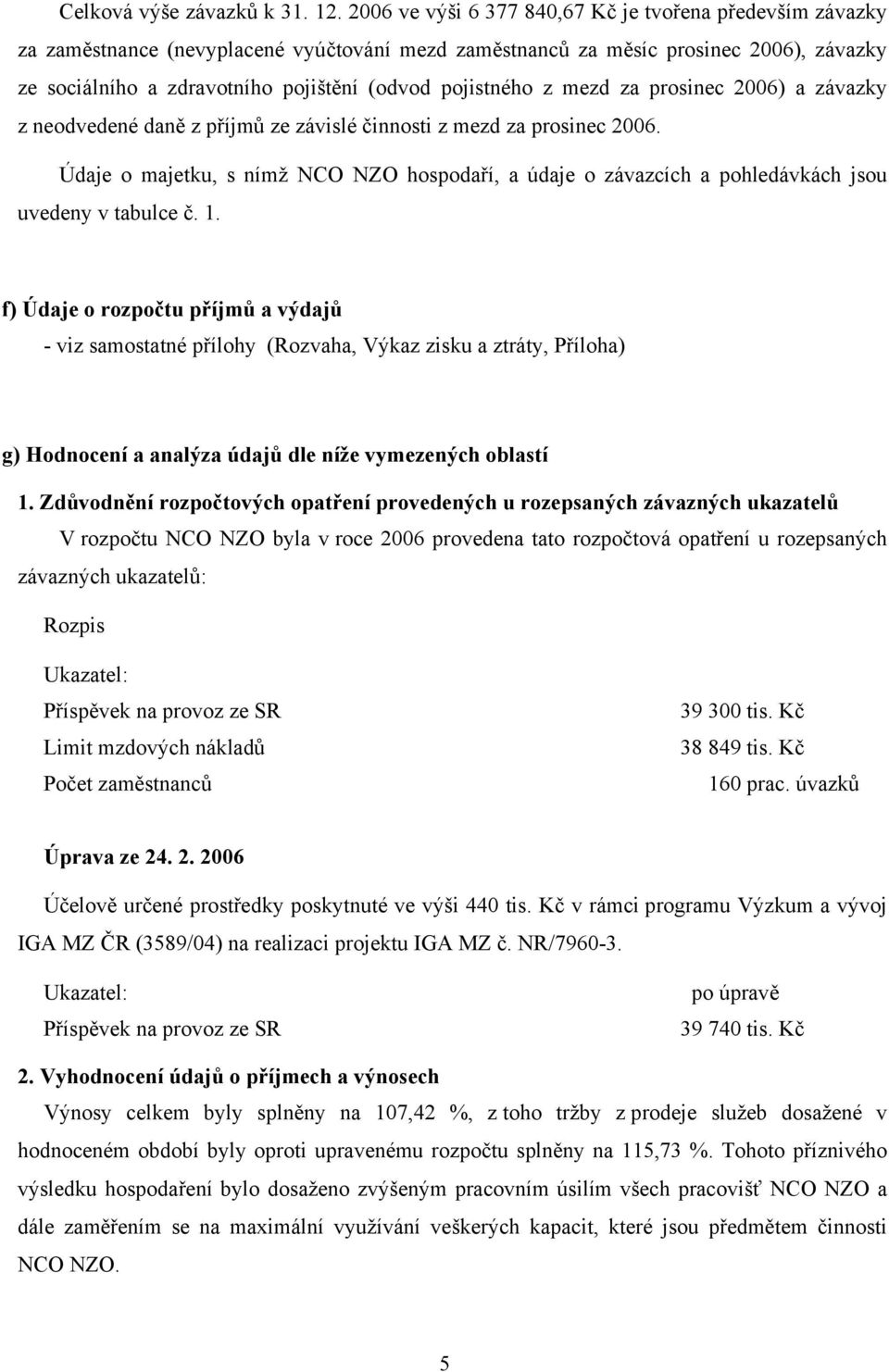 Celková výše závazků k 31. 12. 2006 ve výši 6 377 840,67 Kč je tvořena především závazky za zaměstnance (nevyplacené vyúčtování mezd zaměstnanců za měsíc prosinec 2006), závazky ze sociálního a zdravotního pojištění (odvod pojistného z mezd za prosinec 2006) a závazky z neodvedené daně z příjmů ze závislé činnosti z mezd za prosinec 2006.

Údaje o majetku, s nímž NCO NZO hospodaří, a údaje o závazcích a pohledávkách jsou uvedeny v tabulce č. 1.

f) Údaje o rozpočtu příjmů a výdajů

- viz samostatné přílohy (Rozvaha, Výkaz zisku a ztráty, Příloha)

g) Hodnocení a analýza údajů dle níže vymezených oblastí

1. Zdůvodnění rozpočtových opatření provedených u rozepsaných závazných ukazatelů

V rozpočtu NCO NZO byla v roce 2006 provedena tato rozpočtová opatření u rozepsaných závazných ukazatelů:

Rozpis

Ukazatel:

Příspěvek na provoz ze SR 39 300 tis. Kč

Limit mzdových nákladů 38 849 tis. Kč

Počet zaměstnanců 160 prac. úvazků

Úprava ze 24. 2. 2006

Účelově určené prostředky poskytnuté ve výši 440 tis. Kč v rámci programu Výzkum a vývoj IGA MZ ČR (3589/04) na realizaci projektu IGA MZ č. NR/7960-3.

Ukazatel: po úpravě

Příspěvek na provoz ze SR 39 740 tis. Kč

2. Vyhodnocení údajů o příjmech a výnosech

Výnosy celkem byly splněny na 107,42 %, z toho tržby z prodeje služeb dosažené v hodnoceném období byly oproti upravenému rozpočtu splněny na 115,73 %. Tohoto příznivého výsledku hospodaření bylo dosaženo zvýšeným pracovním úsilím všech pracovišť NCO NZO a dále zaměřením se na maximální využívání veškerých kapacit, které jsou předmětem činnosti NCO NZO.

5